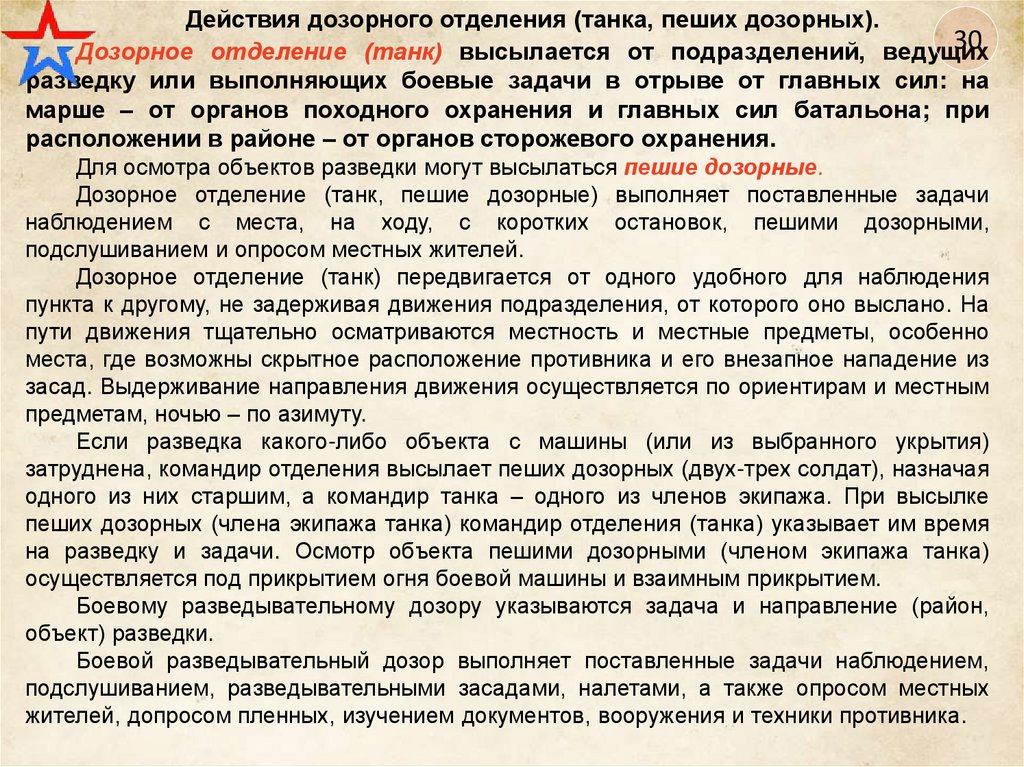 Действия дозорного отделения (танка, пеших дозорных).

30

Дозорное отделение (танк) высылается от подразделений, ведущих разведку или выполняющих боевые задачи в отрыве от главных сил: на марше – от органов походного охранения и главных сил батальона; при расположении в районе – от органов сторожевого охранения.

Для осмотра объектов разведки могут высылаться пешие дозорные.

Дозорное отделение (танк, пешие дозорные) выполняет поставленные задачи наблюдением с места, на ходу, с коротких остановок, пешими дозорными, подслушиванием и опросом местных жителей.

Дозорное отделение (танк) передвигается от одного удобного для наблюдения пункта к другому, не задерживая движения подразделения, от которого оно выслано. На пути движения тщательно осматриваются местность и местные предметы, особенно места, где возможны скрытное расположение противника и его внезапное нападение из засад. Выдерживание направления движения осуществляется по ориентирам и местным предметам, ночью – по азимуту.

Если разведка какого-либо объекта с машины (или из выбранного укрытия) затруднена, командир отделения высылает пеших дозорных (двух-трех солдат), назначая одного из них старшим, а командир танка – одного из членов экипажа. При высылке пеших дозорных (члена экипажа танка) командир отделения (танка) указывает им время на разведку и задачи. Осмотр объекта пешими дозорными (членом экипажа танка) осуществляется под прикрытием огня боевой машины и взаимным прикрытием.

Боевому разведывательному дозору указываются задача и направление (район, объект) разведки.

Боевой разведывательный дозор выполняет поставленные задачи наблюдением, подслушиванием, разведывательными засадами, налетами, а также опросом местных жителей, допросом пленных, изучением документов, вооружения и техники противника.